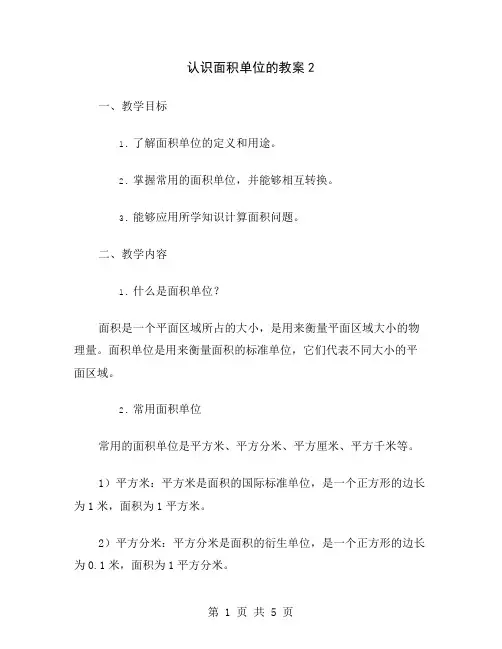 认识面积单位的教案 2

一、教学目标

1. 了解面积单位的定义和用途。

2. 掌握常用的面积单位，并能够相互转换。

3. 能够应用所学知识计算面积问题。

二、教学内容

1. 什么是面积单位？

面积是一个平面区域所占的大小，是用来衡量平面区域大小的物理量。面积单位是用来衡量面积的标准单位，它们代表不同大小的平面区域。

2. 常用面积单位

常用的面积单位是平方米、平方分米、平方厘米、平方千米等。

1）平方米：平方米是面积的国际标准单位，是一个正方形的边长为 1 米，面积为 1 平方米。

2）平方分米：平方分米是面积的衍生单位，是一个正方形的边长为 0.1 米，面积为 1 平方分米。

第 1 页 共 5 页